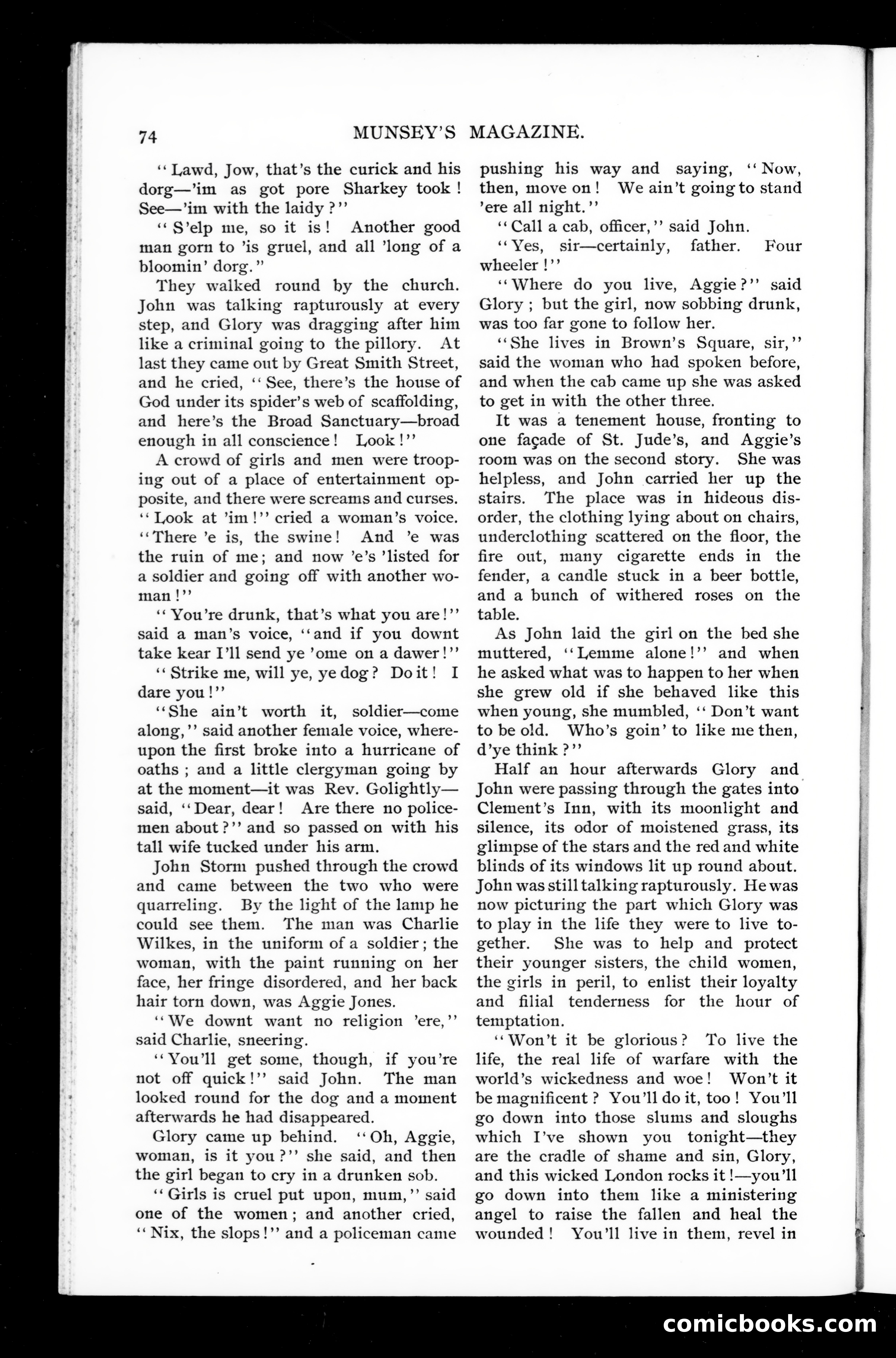 74 MUNSEY'S MAGAZINE.

"Lawd, Jow, that's the curick and his dorg—'im as got pore Sharkey took! See—'im with the laidy?"

"S'elp me, so it is! Another good man gorn to 'is gruel, and all 'long of a bloomin' dorg."

They walked round by the church. John was talking rapturously at every step, and Glory was dragging after him like a criminal going to the pillory. At last they came out by Great Smith Street, and he cried, "See, there's the house of God under its spider's web of scaffolding, and here's the Broad Sanctuary—broad enough in all conscience! Look!"

A crowd of girls and men were trooping out of a place of entertainment opposite, and there were screams and curses. "Look at 'im!" cried a woman's voice. "There 'e is, the swine! And 'e was the ruin of me; and now 'e's 'listed for a soldier and going off with another woman!"

"You're drunk, that's what you are!" said a man's voice, "and if you downt take kear I'll send ye 'ome on a dawer!"

"Strike me, will ye, ye dog? Do it! I dare you!"

"She ain't worth it, soldier—come along," said another female voice, whereupon the first broke into a hurricane of oaths; and a little clergyman going by at the moment—it was Rev. Golightly—said, "Dear, dear! Are there no policemen about?" and so passed on with his tall wife tucked under his arm.

John Storm pushed through the crowd and came between the two who were quarreling. By the light of the lamp he could see them. The man was Charlie Wilkes, in the uniform of a soldier; the woman, with the paint running on her face, her fringe disordered, and her back hair torn down, was Aggie Jones.

"We downt want no religion 'ere," said Charlie, sneering.

"You'll get some, though, if you're not off quick!" said John. The man looked round for the dog and a moment afterwards he had disappeared.

Glory came up behind. "Oh, Aggie, woman, is it you?" she said, and then the girl began to cry in a drunken sob.

"Girls is cruel put upon, mum," said one of the women; and another cried, "Nix, the slops!" and a policeman came pushing his way and saying, "Now, then, move on! We ain't going to stand 'ere all night."

"Call a cab, officer," said John.

"Yes, sir—certainly, father. Four wheeler!"

"Where do you live, Aggie?" said Glory; but the girl, now sobbing drunk, was too far gone to follow her.

"She lives in Brown's Square, sir," said the woman who had spoken before, and when the cab came up she was asked to get in with the other three.

It was a tenement house, fronting to one façade of St. Jude's, and Aggie's room was on the second story. She was helpless, and John carried her up the stairs. The place was in hideous disorder, the clothing lying about on chairs, underclothing scattered on the floor, the fire out, many cigarette ends in the fender, a candle stuck in a beer bottle, and a bunch of withered roses on the table.

As John laid the girl on the bed she muttered, "Lemme alone!" and when he asked what was to happen to her when she grew old if she behaved like this when young, she mumbled, "Don't want to be old. Who's goin' to like me then, d'ye think?"

Half an hour afterwards Glory and John were passing through the gates into Clement's Inn, with its moonlight and silence, its odor of moistened grass, its glimpse of the stars and the red and white blinds of its windows lit up round about. John was still talking rapturously. He was now picturing the part which Glory was to play in the life they were to live together. She was to help and protect their younger sisters, the child women, the girls in peril, to enlist their loyalty and filial tenderness for the hour of temptation.

"Won't it be glorious? To live the life, the real life of warfare with the world's wickedness and woe! Won't it be magnificent? You'll do it, too! You'll go down into those slums and sloughs which I've shown you tonight—they are the cradle of shame and sin, Glory, and this wicked London rocks it!—you'll go down into them like a ministering angel to raise the fallen and heal the wounded! You'll live in them, revel in

comicbooks.com